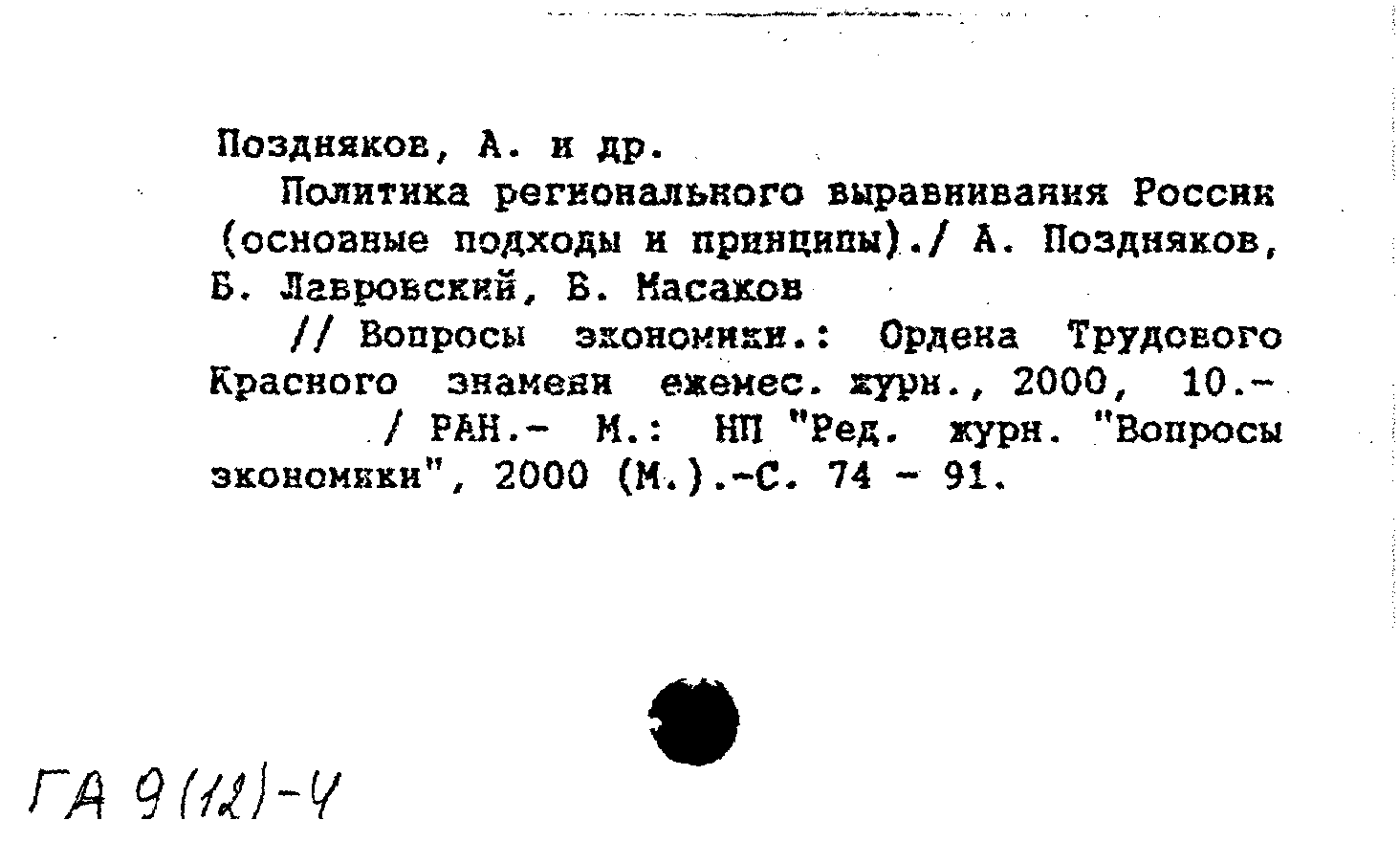 Поздняков, А. и др.

Политика регионального выравнивания России (основные подходы и принципы)./ А. Поздняков, Б. Лавровский, В. Масаков

// Вопросы экономики.: Ордена Трудового Красного знамени ежемес. журн., 2000, 10.- / РАН.- М.: НП "Ред. журн. "Вопросы экономики", 2000 (М.).-С. 74 - 91.

ГА 9(12)-4